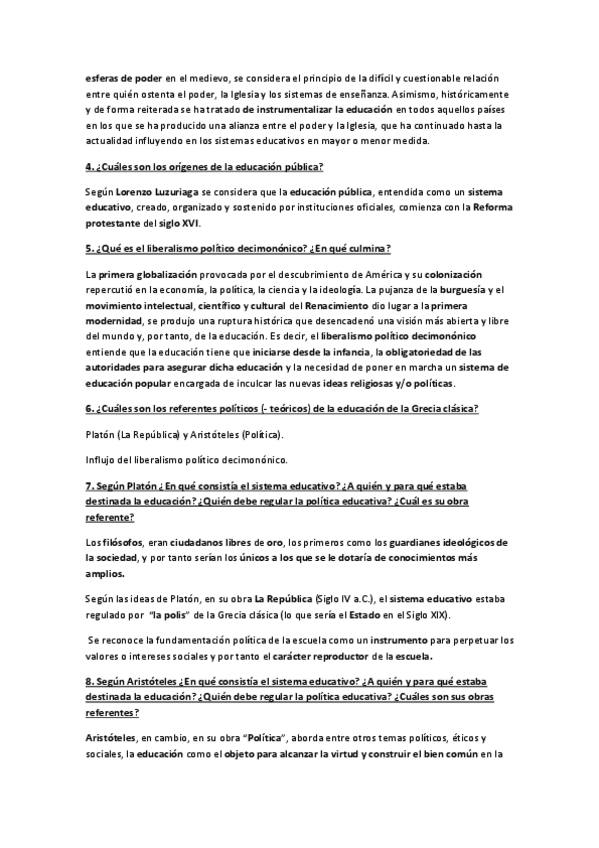 esferas de poder en el medievo, se considera el principio de la difícil y cuestionable relación entre quién ostenta el poder, la Iglesia y los sistemas de enseñanza. Asimismo, históricamente y de forma reiterada se ha tratado de instrumentalizar la educación en todos aquellos países en los que se ha producido una alianza entre el poder y la Iglesia, que ha continuado hasta la actualidad influyendo en los sistemas educativos en mayor o menor medida.

4. ¿Cuáles son los orígenes de la educación pública?

Según Lorenzo Luzuriaga se considera que la educación pública, entendida como un sistema educativo, creado, organizado y sostenido por instituciones oficiales, comienza con la Reforma protestante del siglo XVI.

5. ¿Qué es el liberalismo político decimonónico? ¿En qué culmina?

La primera globalización provocada por el descubrimiento de América y su colonización repercutió en la economía, la política, la ciencia y la ideología. La pujanza de la burguesía y el movimiento intelectual, científico y cultural del Renacimiento dio lugar a la primera modernidad, se produjo una ruptura histórica que desencadenó una visión más abierta y libre del mundo y, por tanto, de la educación. Es decir, el liberalismo político decimonónico entiende que la educación tiene que iniciarse desde la infancia, la obligatoriedad de las autoridades para asegurar dicha educación y la necesidad de poner en marcha un sistema de educación popular encargada de inculcar las nuevas ideas religiosas y/o políticas.

6. ¿Cuáles son los referentes políticos (- teóricos) de la educación de la Grecia clásica?

Platón (La República) y Aristóteles (Política).

Influjo del liberalismo político decimonónico.

7. Según Platón ¿En qué consistía el sistema educativo? ¿A quién y para qué estaba destinada la educación? ¿Quién debe regular la política educativa? ¿Cuál es su obra referente?

Los filósofos, eran ciudadanos libres de oro, los primeros como los guardianes ideológicos de la sociedad, y por tanto serían los únicos a los que se le dotaría de conocimientos más amplios.

Según las ideas de Platón, en su obra La República (Siglo IV a.C.), el sistema educativo estaba regulado por "la polis" de la Grecia clásica (lo que sería el Estado en el Siglo XIX).

Se reconoce la fundamentación política de la escuela como un instrumento para perpetuar los valores o intereses sociales y por tanto el carácter reproductor de la escuela.

8. Según Aristóteles ¿En qué consistía el sistema educativo? ¿A quién y para qué estaba destinada la educación? ¿Quién debe regular la política educativa? ¿Cuáles son sus obras referentes?

Aristóteles, en cambio, en su obra "Política", aborda entre otros temas políticos, éticos y sociales, la educación como el objeto para alcanzar la virtud y construir el bien común en la